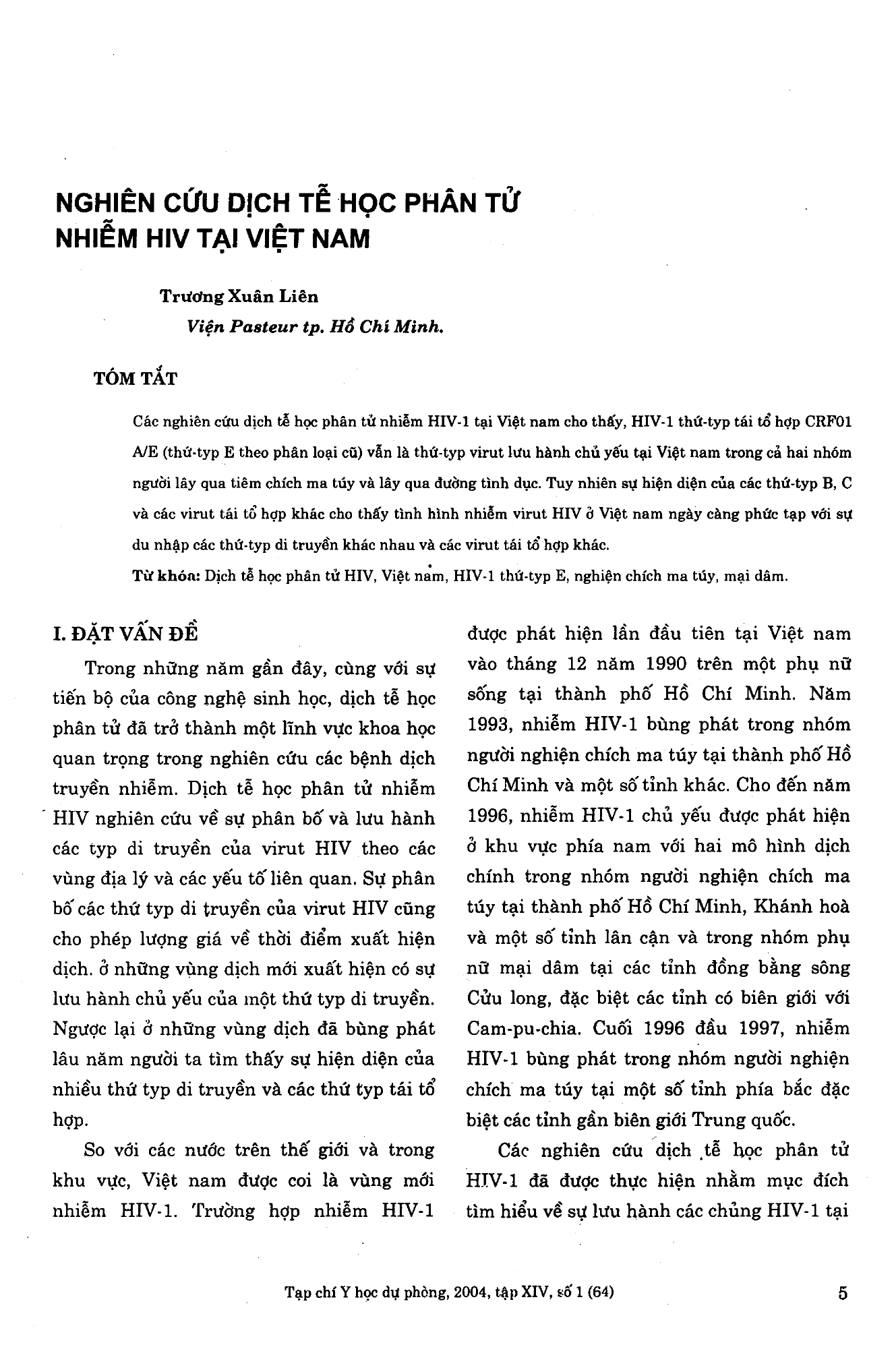 NGHIÊN CỨU DỊCH TỄ HỌC PHÂN TỬ NHIỄM HIV TẠI VIỆT NAM

Trương Xuân Liên
Viện Pasteur tp. Hồ Chí Minh.

TÓM TẮT

Các nghiên cứu dịch tễ học phân tử nhiễm HIV-1 tại Việt nam cho thấy, HIV-1 thứ-typ tái tổ hợp CRF01 A/E (thứ-typ E theo phân loại cũ) vẫn là thứ-typ virut lưu hành chủ yếu tại Việt nam trong cả hai nhóm người lây qua tiêm chích ma túy và lây qua đường tình dục. Tuy nhiên sự hiện diện của các thứ-typ B, C và các virut tái tổ hợp khác cho thấy tình hình nhiễm virut HIV ở Việt nam ngày càng phức tạp với sự du nhập các thứ-typ di truyền khác nhau và các virut tái tổ hợp khác.

Từ khóa: Dịch tễ học phân tử HIV, Việt nam, HIV-1 thứ-typ E, nghiện chích ma túy, mại dâm.

I. ĐẶT VẤN ĐỀ

Trong những năm gần đây, cùng với sự tiến bộ của công nghệ sinh học, dịch tễ học phân tử đã trở thành một lĩnh vực khoa học quan trọng trong nghiên cứu các bệnh dịch truyền nhiễm. Dịch tễ học phân tử nhiễm HIV nghiên cứu về sự phân bố và lưu hành các typ di truyền của virut HIV theo các vùng địa lý và các yếu tố liên quan. Sự phân bố các thứ typ di truyền của virut HIV cũng cho phép lượng giá về thời điểm xuất hiện dịch. ở những vùng dịch mới xuất hiện có sự lưu hành chủ yếu của một thứ typ di truyền. Ngược lại ở những vùng dịch đã bùng phát lâu năm người ta tìm thấy sự hiện diện của nhiều thứ typ di truyền và các thứ typ tái tổ hợp.

So với các nước trên thế giới và trong khu vực, Việt nam được coi là vùng mới nhiễm HIV-1. Trường hợp nhiễm HIV-1 được phát hiện lần đầu tiên tại Việt nam vào tháng 12 năm 1990 trên một phụ nữ sống tại thành phố Hồ Chí Minh. Năm 1993, nhiễm HIV-1 bùng phát trong nhóm người nghiện chích ma túy tại thành phố Hồ Chí Minh và một số tỉnh khác. Cho đến năm 1996, nhiễm HIV-1 chủ yếu được phát hiện ở khu vực phía nam với hai mô hình dịch chính trong nhóm người nghiện chích ma túy tại thành phố Hồ Chí Minh, Khánh hoà và một số tỉnh lân cận và trong nhóm phụ nữ mại dâm tại các tỉnh đồng bằng sông Cửu long, đặc biệt các tỉnh có biên giới với Cam-pu-chia. Cuối 1996 đầu 1997, nhiễm HIV-1 bùng phát trong nhóm người nghiện chích ma túy tại một số tỉnh phía bắc đặc biệt các tỉnh gần biên giới Trung quốc.

Các nghiên cứu dịch tễ học phân tử HIV-1 đã được thực hiện nhằm mục đích tìm hiểu về sự lưu hành các chủng HIV-1 tại

Tạp chí Y học dự phòng, 2004, tập XIV, số 1 (64)
5